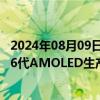 2024年08月09日
6代AMOLED生产